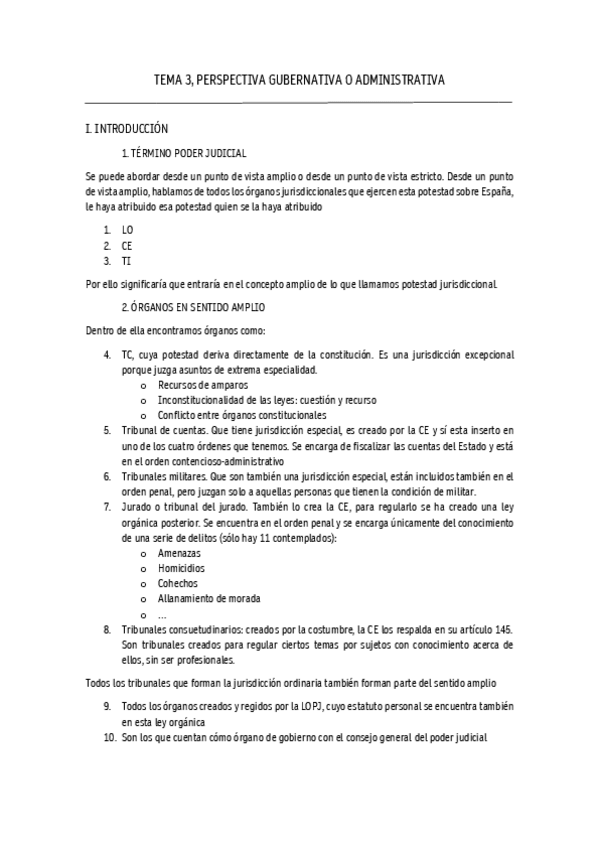 TEMA 3, PERSPECTIVA GUBERNATIVA O ADMINISTRATIVA

I. INTRODUCCIÓN

1. TÉRMINO PODER JUDICIAL

Se puede abordar desde un punto de vista amplio o desde un punto de vista estricto. Desde un punto de vista amplio, hablamos de todos los órganos jurisdiccionales que ejercen esta potestad sobre España, le haya atribuido esa potestad quien se la haya atribuido

1. LO
2. CE
3. TI

Por ello significaría que entraría en el concepto amplio de lo que llamamos potestad jurisdiccional.

2. ÓRGANOS EN SENTIDO AMPLIO

Dentro de ella encontramos órganos como:

4. TC, cuya potestad deriva directamente de la constitución. Es una jurisdicción excepcional porque juzga asuntos de extrema especialidad.
   o Recursos de amparos
   o Inconstitucionalidad de las leyes: cuestión y recurso
   o Conflicto entre órganos constitucionales
5. Tribunal de cuentas. Que tiene jurisdicción especial, es creado por la CE y sí esta inserto en uno de los cuatro órdenes que tenemos. Se encarga de fiscalizar las cuentas del Estado y está en el orden contencioso-administrativo
6. Tribunales militares. Que son también una jurisdicción especial, están incluidos también en el orden penal, pero juzgan solo a aquellas personas que tienen la condición de militar.
7. Jurado o tribunal del jurado. También lo crea la CE, para regularlo se ha creado una ley orgánica posterior. Se encuentra en el orden penal y se encarga únicamente del conocimiento de una serie de delitos (sólo hay 11 contemplados):
   o Amenazas
   o Homicidios
   o Cohechos
   o Allanamiento de morada
   o …
8. Tribunales consuetudinarios: creados por la costumbre, la CE los respalda en su artículo 145. Son tribunales creados para regular ciertos temas por sujetos con conocimiento acerca de ellos, sin ser profesionales.

Todos los tribunales que forman la jurisdicción ordinaria también forman parte del sentido amplio

9. Todos los órganos creados y regidos por la LOPJ, cuyo estatuto personal se encuentra también en esta ley orgánica
10. Son los que cuentan cómo órgano de gobierno con el consejo general del poder judicial